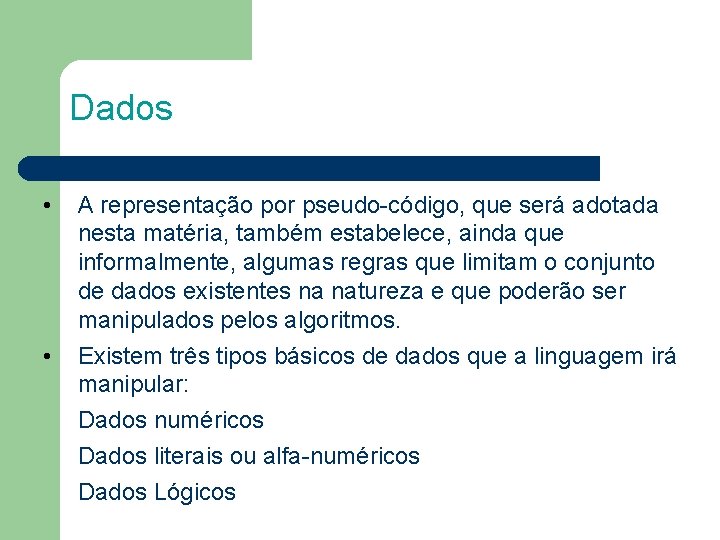 Dados

• A representação por pseudo-código, que será adotada nesta matéria, também estabelece, ainda que informalmente, algumas regras que limitam o conjunto de dados existentes na natureza e que poderão ser manipulados pelos algoritmos.

• Existem três tipos básicos de dados que a linguagem irá manipular:

Dados numéricos

Dados literais ou alfa-numéricos

Dados Lógicos